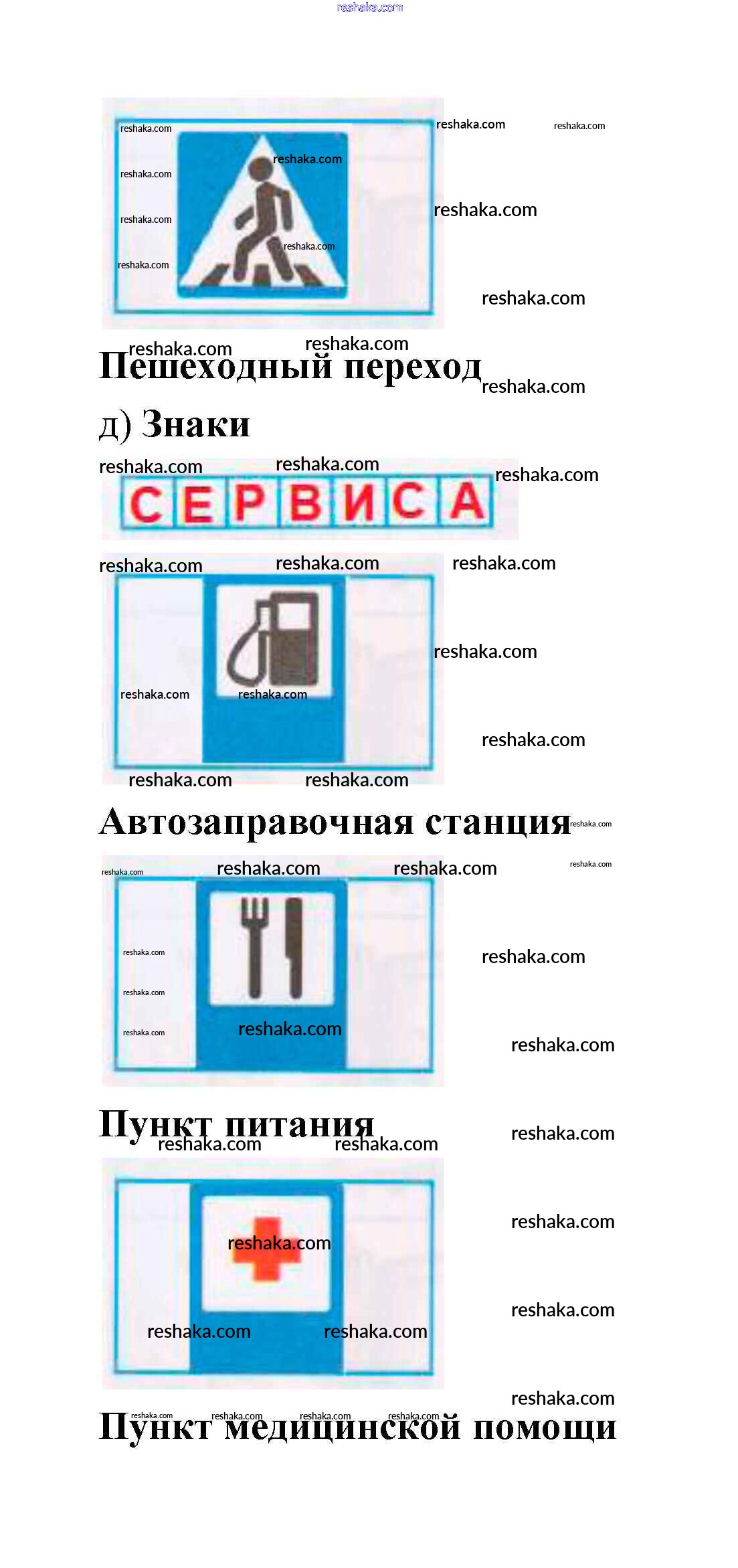 reshaka.com

Пешеходный переход

д) Знаки

СЕРВИСА

Автозаправочная станция

Пункт питания

Пункт медицинской помощи